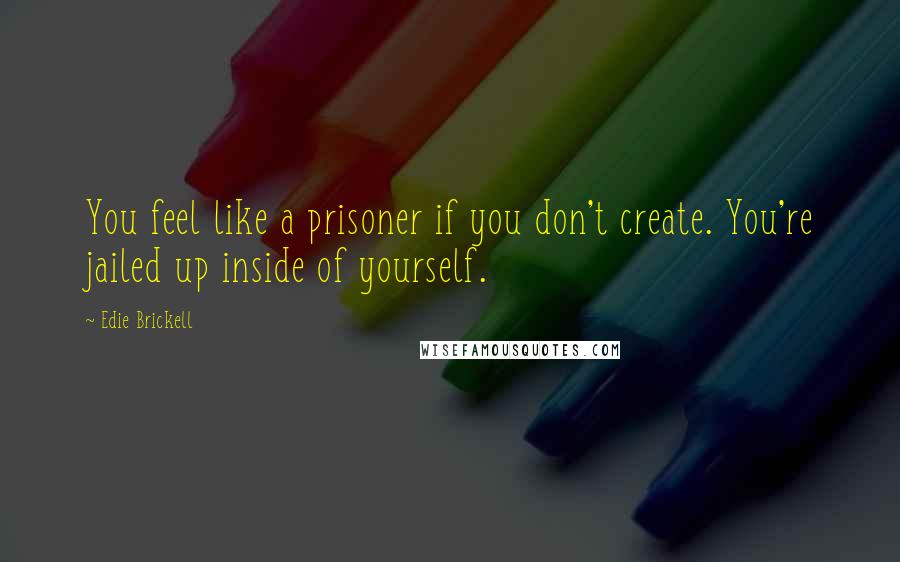 You feel like a prisoner if you don't create. You're jailed up inside of yourself.

~ Edie Brickell

WISEFAMOUSQUOTES.COM